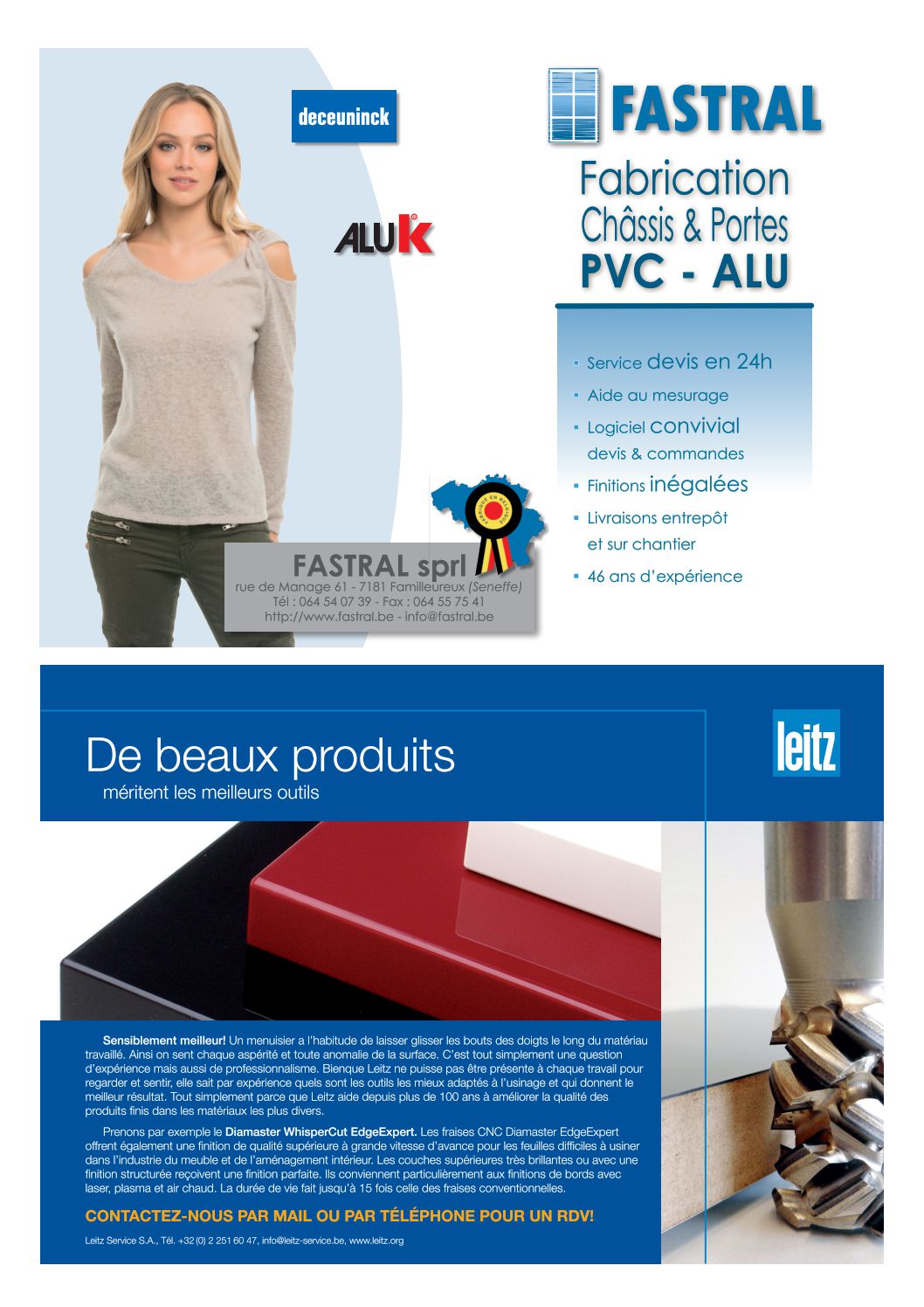 deceuninck

ALUK

FASTRAL

Fabrication
Châssis & Portes
PVC - ALU

▪ Service devis en 24h
▪ Aide au mesurage
▪ Logiciel convivial devis & commandes
▪ Finitions inégalées
▪ Livraisons entrepôt et sur chantier
▪ 46 ans d'expérience

FABRIQUÉ EN BELGIQUE

FASTRAL sprl
rue de Manage 61 - 7181 Familleureux (Seneffe)
Tél : 064 54 07 39 - Fax : 064 55 75 41
http://www.fastral.be - info@fastral.be

De beaux produits
méritent les meilleurs outils

leitz

Sensiblement meilleur! Un menuisier a l'habitude de laisser glisser les bouts des doigts le long du matériau travaillé. Ainsi on sent chaque aspérité et toute anomalie de la surface. C'est tout simplement une question d'expérience mais aussi de professionnalisme. Bienque Leitz ne puisse pas être présente à chaque travail pour regarder et sentir, elle sait par expérience quels sont les outils les mieux adaptés à l'usinage et qui donnent le meilleur résultat. Tout simplement parce que Leitz aide depuis plus de 100 ans à améliorer la qualité des produits finis dans les matériaux les plus divers.

Prenons par exemple le Diamaster WhisperCut EdgeExpert. Les fraises CNC Diamaster EdgeExpert offrent également une finition de qualité supérieure à grande vitesse d'avance pour les feuilles difficiles à usiner dans l'industrie du meuble et de l'aménagement intérieur. Les couches supérieures très brillantes ou avec une finition structurée reçoivent une finition parfaite. Ils conviennent particulièrement aux finitions de bords avec laser, plasma et air chaud. La durée de vie fait jusqu'à 15 fois celle des fraises conventionnelles.

CONTACTEZ-NOUS PAR MAIL OU PAR TÉLÉPHONE POUR UN RDV!

Leitz Service S.A., Tél. +32 (0) 2 251 60 47, info@leitz-service.be, www.leitz.org